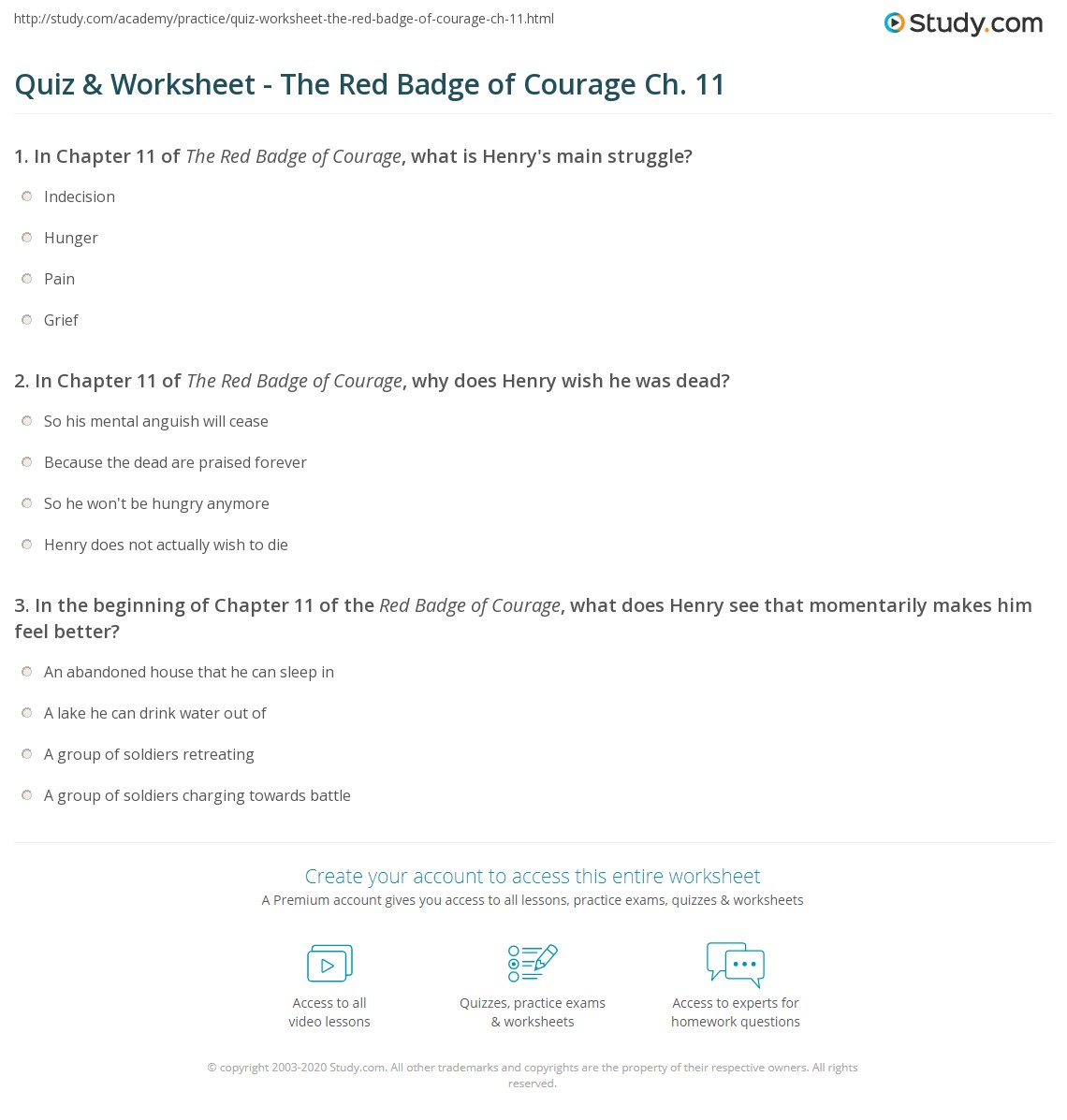 http://study.com/academy/practice/quiz-worksheet-the-red-badge-of-courage-ch-11.html

Study.com

Quiz & Worksheet - The Red Badge of Courage Ch. 11

1. In Chapter 11 of The Red Badge of Courage, what is Henry's main struggle?

Indecision

Hunger

Pain

Grief

2. In Chapter 11 of The Red Badge of Courage, why does Henry wish he was dead?

So his mental anguish will cease

Because the dead are praised forever

So he won't be hungry anymore

Henry does not actually wish to die

3. In the beginning of Chapter 11 of the Red Badge of Courage, what does Henry see that momentarily makes him feel better?

An abandoned house that he can sleep in

A lake he can drink water out of

A group of soldiers retreating

A group of soldiers charging towards battle

Create your account to access this entire worksheet

A Premium account gives you access to all lessons, practice exams, quizzes & worksheets

Access to all video lessons

Quizzes, practice exams & worksheets

Access to experts for homework questions

© copyright 2003-2020 Study.com. All other trademarks and copyrights are the property of their respective owners. All rights reserved.